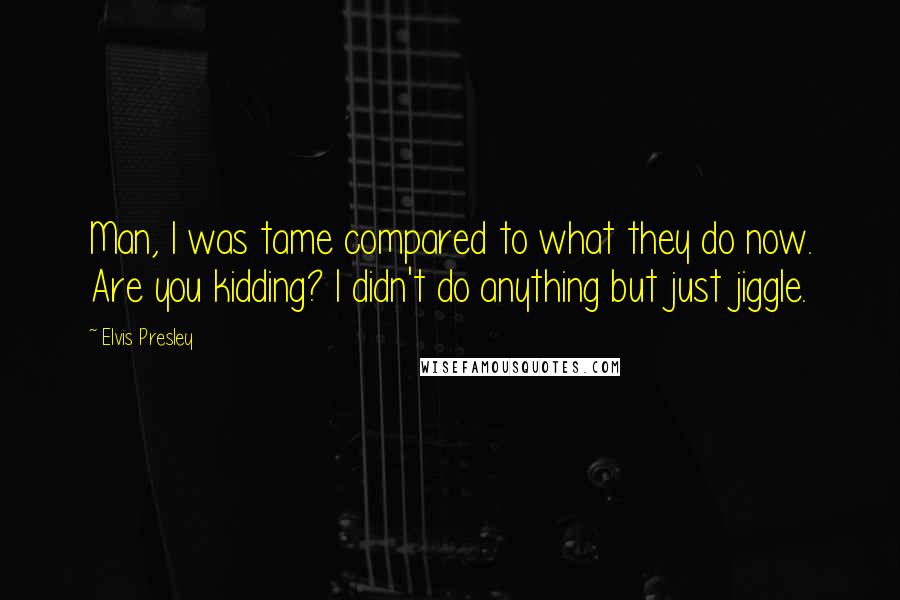 Man, I was tame compared to what they do now. Are you kidding? I didn't do anything but just jiggle.

~ Elvis Presley

WISEFAMOUSQUOTES.COM